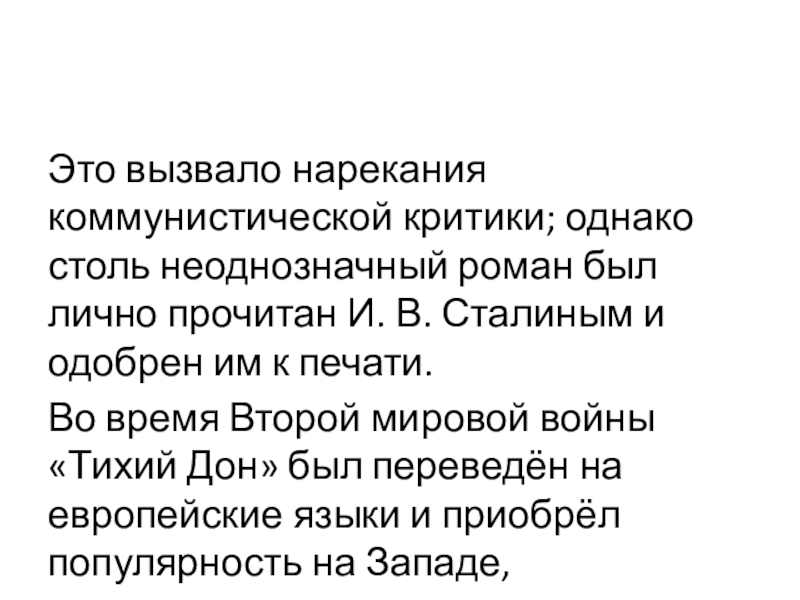 Это вызвало нарекания коммунистической критики; однако столь неоднозначный роман был лично прочитан И. В. Сталиным и одобрен им к печати.

Во время Второй мировой войны «Тихий Дон» был переведён на европейские языки и приобрёл популярность на Западе,